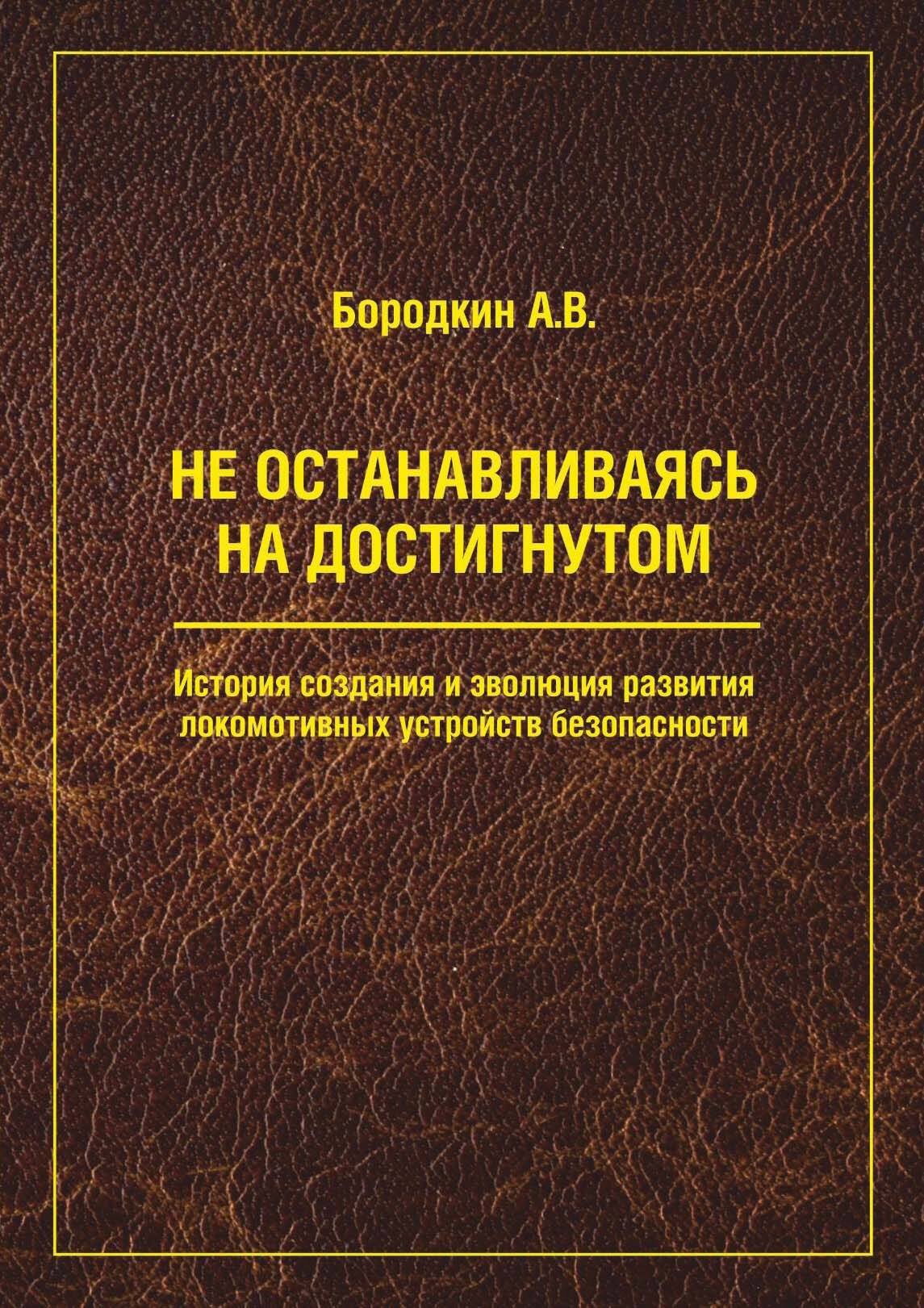 Бородкин А.В.

НЕ ОСТАНАВЛИВАЯСЬ НА ДОСТИГНУТОМ

История создания и эволюция развития локомотивных устройств безопасности